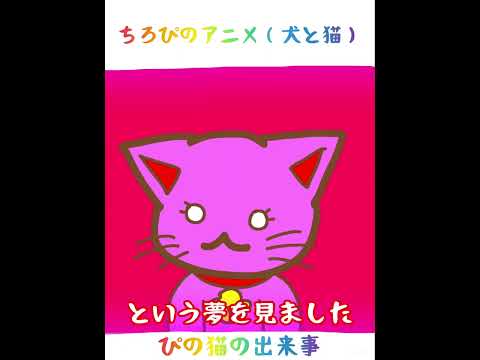 ちろぴのアニメ（犬と猫）

という夢を見ました

ぴの猫の出来事